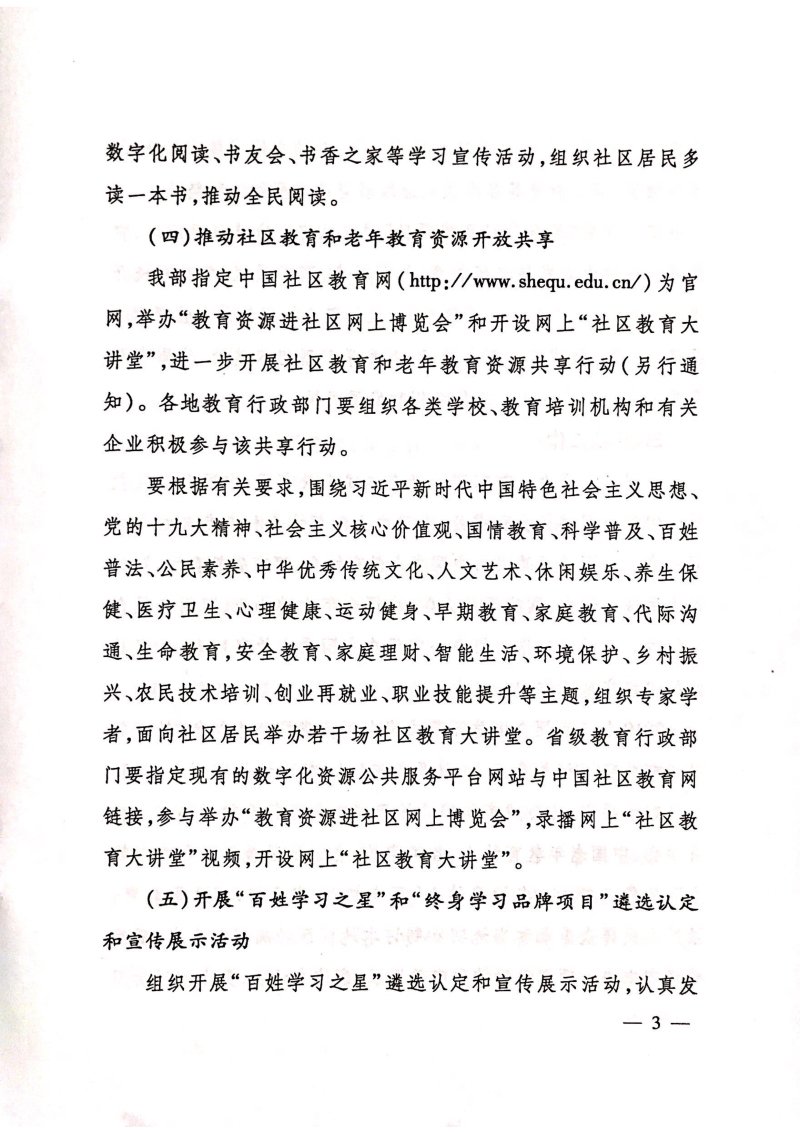 数字化阅读、书友会、书香之家等学习宣传活动，组织社区居民多读一本书，推动全民阅读。

（四）推动社区教育和老年教育资源开放共享

我部指定中国社区教育网（http://www.shequ.edu.cn/）为官网，举办“教育资源进社区网上博览会”和开设网上“社区教育大讲堂”，进一步开展社区教育和老年教育资源共享行动（另行通知）。各地教育行政部门要组织各类学校、教育培训机构和有关企业积极参与该共享行动。

要根据有关要求，围绕习近平新时代中国特色社会主义思想、党的十九大精神、社会主义核心价值观、国情教育、科学普及、百姓普法、公民素养、中华优秀传统文化、人文艺术、休闲娱乐、养生保健、医疗卫生、心理健康、运动健身、早期教育、家庭教育、代际沟通、生命教育，安全教育、家庭理财、智能生活、环境保护、乡村振兴、农民技术培训、创业再就业、职业技能提升等主题，组织专家学者，面向社区居民举办若干场社区教育大讲堂。省级教育行政部门要指定现有的数字化资源公共服务平台网站与中国社区教育网链接，参与举办“教育资源进社区网上博览会”，录播网上“社区教育大讲堂”视频，开设网上“社区教育大讲堂”。

（五）开展“百姓学习之星”和“终身学习品牌项目”遴选认定和宣传展示活动

组织开展“百姓学习之星”遴选认定和宣传展示活动，认真发

— 3 —